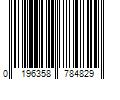 0 196358 784829